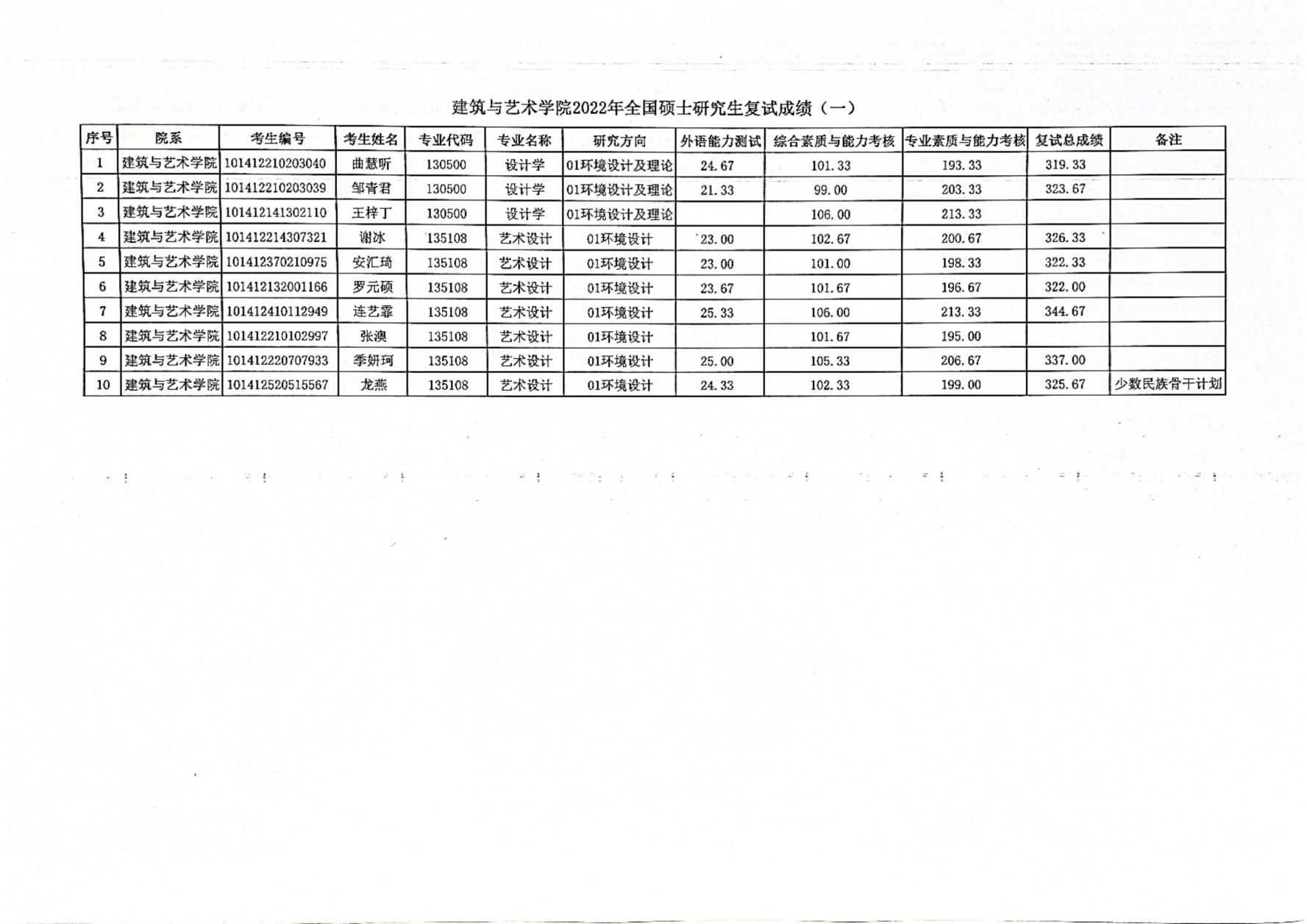 建筑与艺术学院2022年全国硕士研究生复试成绩（一）

| 序号 | 院系 | 考生编号 | 考生姓名 | 专业代码 | 专业名称 | 研究方向 | 外语能力测试 | 综合素质与能力考核 | 专业素质与能力考核 | 复试总成绩 | 备注 |
|---|---|---|---|---|---|---|---|---|---|---|---|
| 1 | 建筑与艺术学院 | 101412210203040 | 曲慧昕 | 130500 | 设计学 | 01环境设计及理论 | 24.67 | 101.33 | 193.33 | 319.33 | |
| 2 | 建筑与艺术学院 | 101412210203039 | 邹青君 | 130500 | 设计学 | 01环境设计及理论 | 21.33 | 99.00 | 203.33 | 323.67 | |
| 3 | 建筑与艺术学院 | 101412141302110 | 王梓丁 | 130500 | 设计学 | 01环境设计及理论 | | 106.00 | 213.33 | | |
| 4 | 建筑与艺术学院 | 101412214307321 | 谢冰 | 135108 | 艺术设计 | 01环境设计 | 23.00 | 102.67 | 200.67 | 326.33 | |
| 5 | 建筑与艺术学院 | 101412370210975 | 安汇琦 | 135108 | 艺术设计 | 01环境设计 | 23.00 | 101.00 | 198.33 | 322.33 | |
| 6 | 建筑与艺术学院 | 101412132001166 | 罗元硕 | 135108 | 艺术设计 | 01环境设计 | 23.67 | 101.67 | 196.67 | 322.00 | |
| 7 | 建筑与艺术学院 | 101412410112949 | 连艺霏 | 135108 | 艺术设计 | 01环境设计 | 25.33 | 106.00 | 213.33 | 344.67 | |
| 8 | 建筑与艺术学院 | 101412210102997 | 张澳 | 135108 | 艺术设计 | 01环境设计 | | 101.67 | 195.00 | | |
| 9 | 建筑与艺术学院 | 101412220707933 | 季妍珂 | 135108 | 艺术设计 | 01环境设计 | 25.00 | 105.33 | 206.67 | 337.00 | |
| 10 | 建筑与艺术学院 | 101412520515567 | 龙燕 | 135108 | 艺术设计 | 01环境设计 | 24.33 | 102.33 | 199.00 | 325.67 | 少数民族骨干计划 |